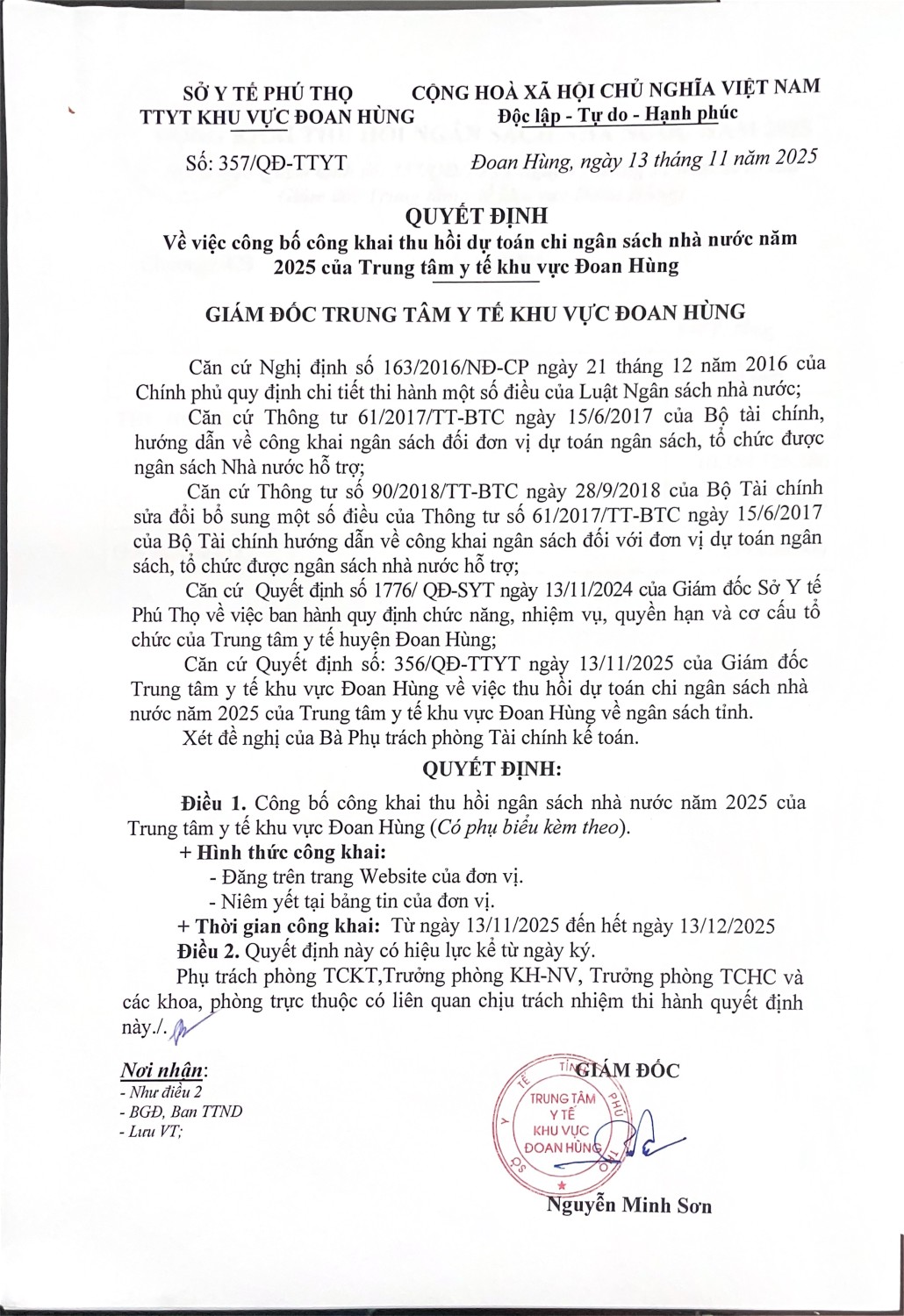 SỞ Y TẾ PHÚ THỌ
TTYT KHU VỰC ĐOAN HÙNG

CỘNG HOÀ XÃ HỘI CHỦ NGHĨA VIỆT NAM
Độc lập - Tự do - Hạnh phúc

Số: 357/QĐ-TTYT

Đoan Hùng, ngày 13 tháng 11 năm 2025

QUYẾT ĐỊNH
Về việc công bố công khai thu hồi dự toán chi ngân sách nhà nước năm 2025 của Trung tâm y tế khu vực Đoan Hùng

GIÁM ĐỐC TRUNG TÂM Y TẾ KHU VỰC ĐOAN HÙNG

Căn cứ Nghị định số 163/2016/NĐ-CP ngày 21 tháng 12 năm 2016 của Chính phủ quy định chi tiết thi hành một số điều của Luật Ngân sách nhà nước;

Căn cứ Thông tư 61/2017/TT-BTC ngày 15/6/2017 của Bộ tài chính, hướng dẫn về công khai ngân sách đối đơn vị dự toán ngân sách, tổ chức được ngân sách Nhà nước hỗ trợ;

Căn cứ Thông tư số 90/2018/TT-BTC ngày 28/9/2018 của Bộ Tài chính sửa đổi bổ sung một số điều của Thông tư số 61/2017/TT-BTC ngày 15/6/2017 của Bộ Tài chính hướng dẫn về công khai ngân sách đối với đơn vị dự toán ngân sách, tổ chức được ngân sách nhà nước hỗ trợ;

Căn cứ Quyết định số 1776/ QĐ-SYT ngày 13/11/2024 của Giám đốc Sở Y tế Phú Thọ về việc ban hành quy định chức năng, nhiệm vụ, quyền hạn và cơ cấu tổ chức của Trung tâm y tế huyện Đoan Hùng;

Căn cứ Quyết định số: 356/QĐ-TTYT ngày 13/11/2025 của Giám đốc Trung tâm y tế khu vực Đoan Hùng về việc thu hồi dự toán chi ngân sách nhà nước năm 2025 của Trung tâm y tế khu vực Đoan Hùng về ngân sách tỉnh.

Xét đề nghị của Bà Phụ trách phòng Tài chính kế toán.

QUYẾT ĐỊNH:

Điều 1. Công bố công khai thu hồi ngân sách nhà nước năm 2025 của Trung tâm y tế khu vực Đoan Hùng (Có phụ biểu kèm theo).

+ Hình thức công khai:
- Đăng trên trang Website của đơn vị.
- Niêm yết tại bảng tin của đơn vị.

+ Thời gian công khai: Từ ngày 13/11/2025 đến hết ngày 13/12/2025

Điều 2. Quyết định này có hiệu lực kể từ ngày ký.

Phụ trách phòng TCKT,Trưởng phòng KH-NV, Trưởng phòng TCHC và các khoa, phòng trực thuộc có liên quan chịu trách nhiệm thi hành quyết định này./.

Nơi nhận:
- Như điều 2
- BGĐ, Ban TTND
- Lưu VT;

GIÁM ĐỐC

TRUNG TÂM Y TẾ KHU VỰC ĐOAN HÙNG

Nguyễn Minh Sơn